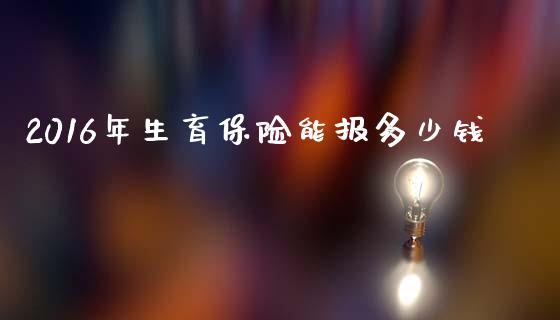 2016年生育保险能报多少钱